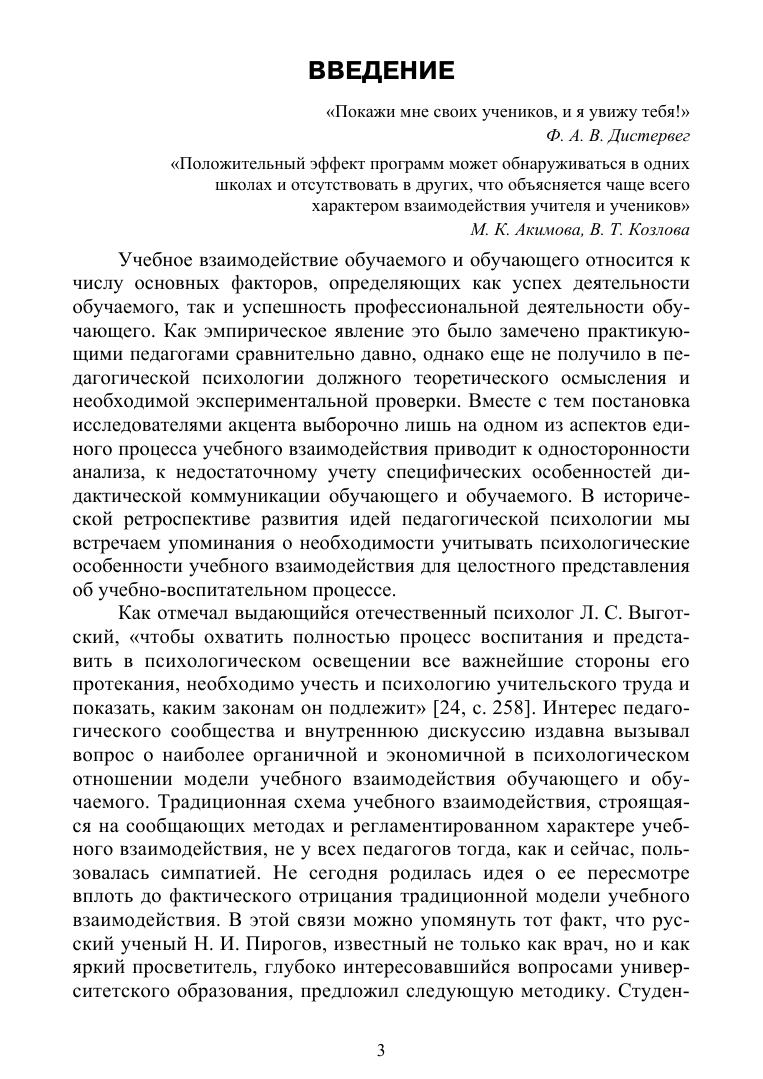 ВВЕДЕНИЕ

«Покажи мне своих учеников, и я увижу тебя!»
Ф. А. В. Дистервег

«Положительный эффект программ может обнаруживаться в одних школах и отсутствовать в других, что объясняется чаще всего характером взаимодействия учителя и учеников»
М. К. Акимова, В. Т. Козлова

Учебное взаимодействие обучаемого и обучающего относится к числу основных факторов, определяющих как успех деятельности обучаемого, так и успешность профессиональной деятельности обучающего. Как эмпирическое явление это было замечено практикующими педагогами сравнительно давно, однако еще не получило в педагогической психологии должного теоретического осмысления и необходимой экспериментальной проверки. Вместе с тем постановка исследователями акцента выборочно лишь на одном из аспектов единого процесса учебного взаимодействия приводит к односторонности анализа, к недостаточному учету специфических особенностей дидактической коммуникации обучающего и обучаемого. В исторической ретроспективе развития идей педагогической психологии мы встречаем упоминания о необходимости учитывать психологические особенности учебного взаимодействия для целостного представления об учебно-воспитательном процессе.

Как отмечал выдающийся отечественный психолог Л. С. Выготский, «чтобы охватить полностью процесс воспитания и представить в психологическом освещении все важнейшие стороны его протекания, необходимо учесть и психологию учительского труда и показать, каким законам он подлежит» [24, с. 258]. Интерес педагогического сообщества и внутреннюю дискуссию издавна вызывал вопрос о наиболее органичной и экономичной в психологическом отношении модели учебного взаимодействия обучающего и обучаемого. Традиционная схема учебного взаимодействия, строящаяся на сообщающих методах и регламентированном характере учебного взаимодействия, не у всех педагогов тогда, как и сейчас, пользовалась симпатией. Не сегодня родилась идея о ее пересмотре вплоть до фактического отрицания традиционной модели учебного взаимодействия. В этой связи можно упомянуть тот факт, что русский ученый Н. И. Пирогов, известный не только как врач, но и как яркий просветитель, глубоко интересовавшийся вопросами университетского образования, предложил следующую методику. Студен-

3